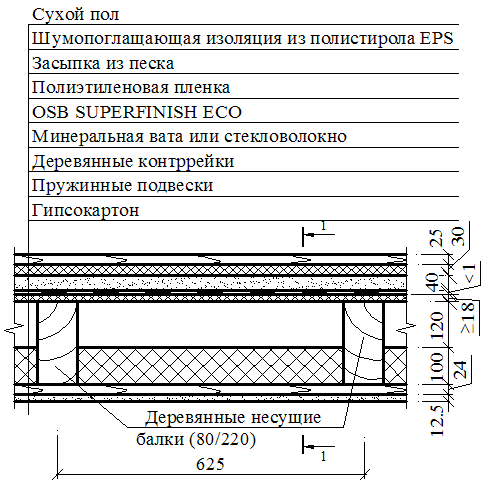 Сухой пол
Шумопоглащающая изоляция из полистирола EPS
Засыпка из песка
Полиэтиленовая пленка
OSB SUPERFINISH ECO
Минеральная вата или стекловолокно
Деревянные контррейки
Пружинные подвески
Гипсокартон

1
25
30
<1
40
≥18
120
100
24
12.5
Деревянные несущие балки (80/220)
1
625